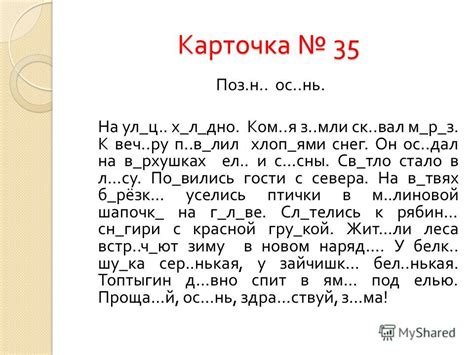 Карточка № 35

Поз.н.. ос..нь.

На ул_ц.. х_л_дно. Ком..я з..мли ск..вал м_р_з. К веч..ру п..в_лил хлоп_ями снег. Он ос..дал на в_рхушках ел.. и с…сны. Св_тло стало в л…су. По_вились гости с севера. На в_твях б_рёзк… уселись птички в м..линовой шапочк_ на г_л_ве. Сл_телись к рябин… сн_гири с красной гру_кой. Жит…ли леса встр..ч_ют зиму в новом наряд…. У белк.. шу_ка сер..нькая, у зайчишк… бел..нькая. Топтыгин д…вно спит в ям… под елью. Проща…й, ос…нь, здра…ствуй, з…ма!

MyShared